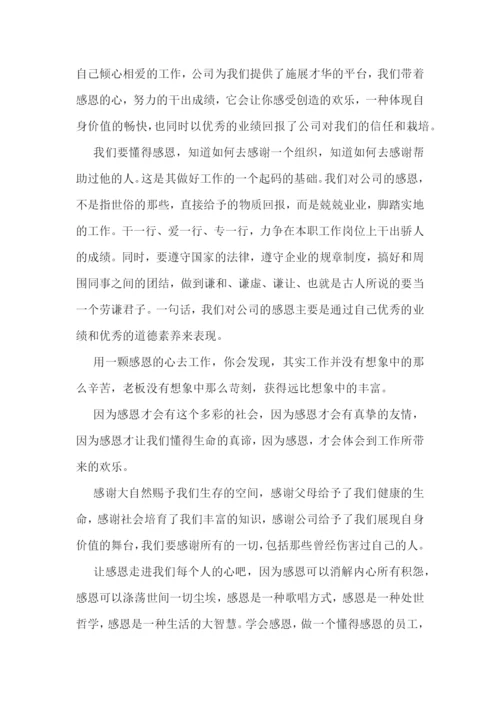 自己倾心相爱的工作，公司为我们提供了施展才华的平台，我们带着感恩的心，努力的干出成绩，它会让你感受创造的欢乐，一种体现自身价值的畅快，也同时以优秀的业绩回报了公司对我们的信任和栽培。

我们要懂得感恩，知道如何去感谢一个组织，知道如何去感谢帮助过他的人。这是其做好工作的一个起码的基础。我们对公司的感恩，不是指世俗的那些，直接给予的物质回报，而是兢兢业业，脚踏实地的工作。干一行、爱一行、专一行，力争在本职工作岗位上干出骄人的成绩。同时，要遵守国家的法律，遵守企业的规章制度，搞好和周围同事之间的团结，做到谦和、谦虚、谦让、也就是古人所说的要当一个劳谦君子。一句话，我们对公司的感恩主要是通过自己优秀的业绩和优秀的道德素养来表现。

用一颗感恩的心去工作，你会发现，其实工作并没有想象中的那么辛苦，老板没有想象中那么苛刻，获得远比想象中的丰富。

因为感恩才会有这个多彩的社会，因为感恩才会有真挚的友情，因为感恩才让我们懂得生命的真谛，因为感恩，才会体会到工作所带来的欢乐。

感谢大自然赐予我们生存的空间，感谢父母给予了我们健康的生命，感谢社会培育了我们丰富的知识，感谢公司给予了我们展现自身价值的舞台，我们要感谢所有的一切，包括那些曾经伤害过自己的人。

让感恩走进我们每个人的心吧，因为感恩可以消解内心所有积怨，感恩可以涤荡世间一切尘埃，感恩是一种歌唱方式，感恩是一种处世哲学，感恩是一种生活的大智慧。学会感恩，做一个懂得感恩的员工，